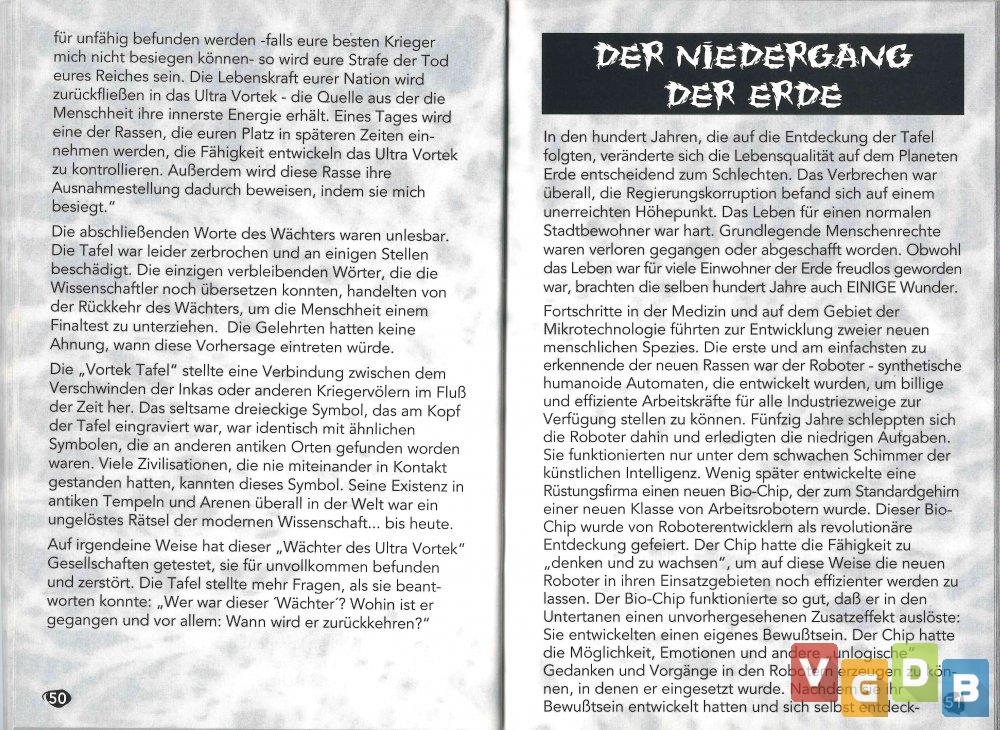 für unfähig befunden werden -falls eure besten Krieger mich nicht besiegen können- so wird eure Strafe der Tod eures Reiches sein. Die Lebenskraft eurer Nation wird zurückfließen in das Ultra Vortek - die Quelle aus der die Menschheit ihre innerste Energie erhält. Eines Tages wird eine der Rassen, die euren Platz in späteren Zeiten einnehmen werden, die Fähigkeit entwickeln das Ultra Vortek zu kontrollieren. Außerdem wird diese Rasse ihre Ausnahmestellung dadurch beweisen, indem sie mich besiegt."

Die abschließenden Worte des Wächters waren unlesbar. Die Tafel war leider zerbrochen und an einigen Stellen beschädigt. Die einzigen verbleibenden Wörter, die die Wissenschaftler noch übersetzen konnten, handelten von der Rückkehr des Wächters, um die Menschheit einem Finaltest zu unterziehen. Die Gelehrten hatten keine Ahnung, wann diese Vorhersage eintreten würde.

Die „Vortek Tafel" stellte eine Verbindung zwischen dem Verschwinden der Inkas oder anderen Kriegervölern im Fluß der Zeit her. Das seltsame dreieckige Symbol, das am Kopf der Tafel eingraviert war, war identisch mit ähnlichen Symbolen, die an anderen antiken Orten gefunden worden waren. Viele Zivilisationen, die nie miteinander in Kontakt gestanden hatten, kannten dieses Symbol. Seine Existenz in antiken Tempeln und Arenen überall in der Welt war ein ungelöstes Rätsel der modernen Wissenschaft... bis heute.

Auf irgendeine Weise hat dieser „Wächter des Ultra Vortek" Gesellschaften getestet, sie für unvollkommen befunden und zerstört. Die Tafel stellte mehr Fragen, als sie beantworten konnte: „Wer war dieser 'Wächter'? Wohin ist er gegangen und vor allem: Wann wird er zurückkehren?"

50

DER NIEDERGANG DER ERDE

In den hundert Jahren, die auf die Entdeckung der Tafel folgten, veränderte sich die Lebensqualität auf dem Planeten Erde entscheidend zum Schlechten. Das Verbrechen war überall, die Regierungskorruption befand sich auf einem unerreichten Höhepunkt. Das Leben für einen normalen Stadtbewohner war hart. Grundlegende Menschenrechte waren verloren gegangen oder abgeschafft worden. Obwohl das Leben war für viele Einwohner der Erde freudlos geworden war, brachten die selben hundert Jahre auch EINIGE Wunder.

Fortschritte in der Medizin und auf dem Gebiet der Mikrotechnologie führten zur Entwicklung zweier neuen menschlichen Spezies. Die erste und am einfachsten zu erkennende der neuen Rassen war der Roboter - synthetische humanoide Automaten, die entwickelt wurden, um billige und effiziente Arbeitskräfte für alle Industriezweige zur Verfügung stellen zu können. Fünfzig Jahre schleppten sich die Roboter dahin und erledigten die niedrigen Aufgaben. Sie funktionierten nur unter dem schwachen Schimmer der künstlichen Intelligenz. Wenig später entwickelte eine Rüstungsfirma einen neuen Bio-Chip, der zum Standardgehirn einer neuen Klasse von Arbeitsrobotern wurde. Dieser Bio-Chip wurde von Roboterentwicklern als revolutionäre Entdeckung gefeiert. Der Chip hatte die Fähigkeit zu „denken und zu wachsen", um auf diese Weise die neuen Roboter in ihren Einsatzgebieten noch effizienter werden zu lassen. Der Bio-Chip funktionierte so gut, daß er in den Untertanen einen unvorhergesehenen Zusatzeffekt auslöste: Sie entwickelten einen eigenes Bewußtsein. Der Chip hatte die Möglichkeit, Emotionen und andere „unlogische" Gedanken und Vorgänge in den Robotern erzeugen zu können, in denen er eingesetzt wurde. Nachdem sie ihr Bewußtsein entwickelt hatten und sich selbst entdeck-

51

VGDB